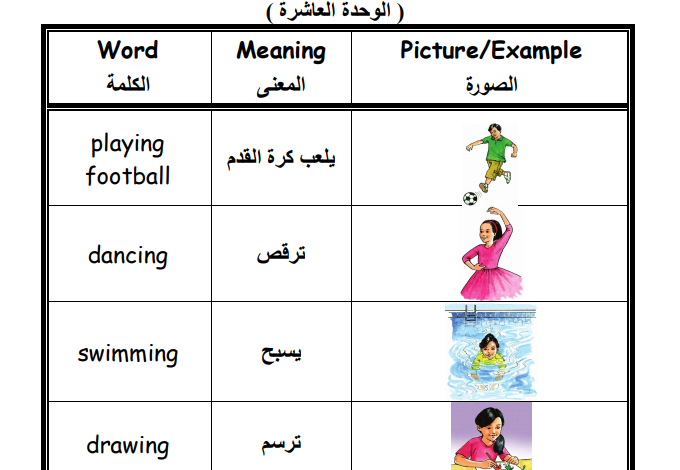 ( الوحدة العاشرة )

| Word الكلمة | Meaning المعنى | Picture/Example الصورة |
|---|---|---|
| playing football | يلعب كرة القدم | |
| dancing | ترقص | |
| swimming | يسبح | |
| drawing | ترسم | |